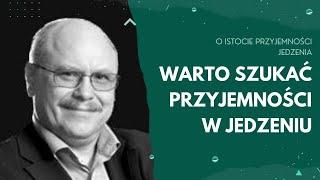 O ISTOCIE PRZYJEMNOŚCI JEDZENIA

WARTO SZUKAĆ PRZYJEMNOŚCI W JEDZENIU